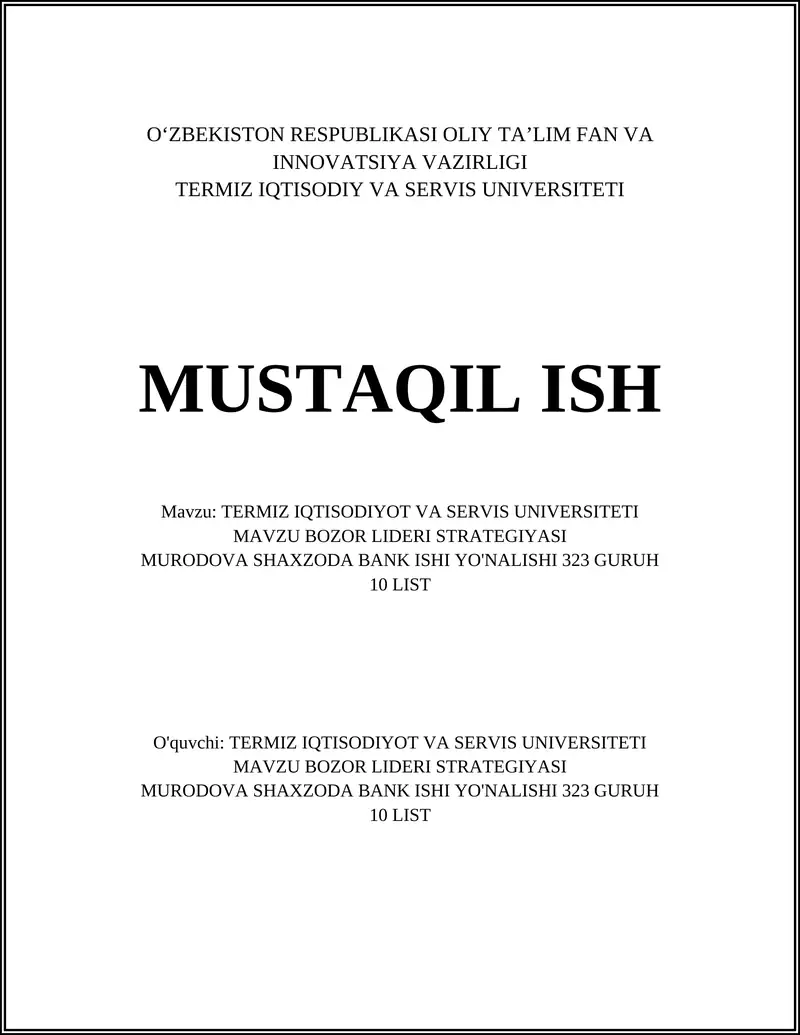 O‘ZBEKISTON RESPUBLIKASI OLIY TA’LIM FAN VA INNOVATSIYA VAZIRLIGI
TERMIZ IQTISODIY VA SERVIS UNIVERSITETI

MUSTAQIL ISH

Mavzu: TERMIZ IQTISODIYOT VA SERVIS UNIVERSITETI MAVZU BOZOR LIDERI STRATEGIYASI MURODOVA SHAXZODA BANK ISHI YO'NALISHI 323 GURUH 10 LIST

O'quvchi: TERMIZ IQTISODIYOT VA SERVIS UNIVERSITETI MAVZU BOZOR LIDERI STRATEGIYASI MURODOVA SHAXZODA BANK ISHI YO'NALISHI 323 GURUH 10 LIST